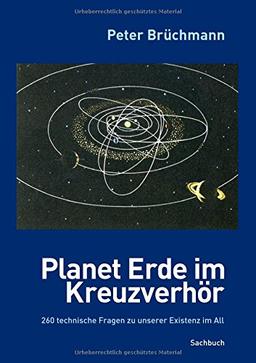 Urheberrechtlich geschütztes Material

Peter Brüchmann

Planet Erde im Kreuzverhör

260 technische Fragen zu unserer Existenz im All

Sachbuch

Urheberrechtlich geschütztes Material